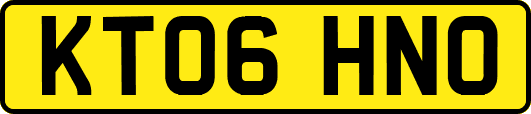 KT06 HNO